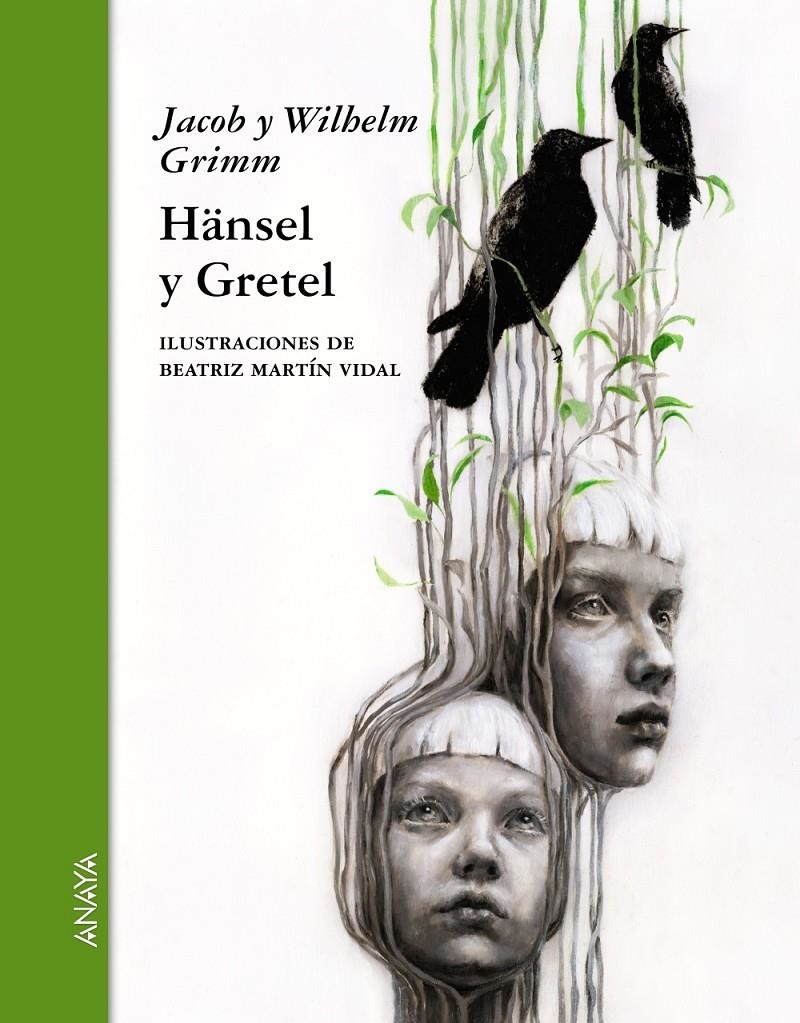 Jacob y Wilhelm Grimm

Hänsel y Gretel

ILUSTRACIONES DE BEATRIZ MARTÍN VIDAL

ANAYA